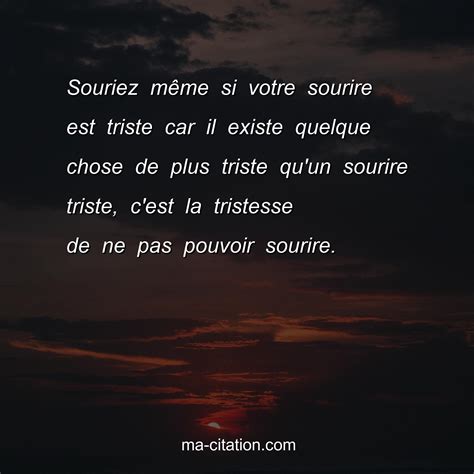 Souriez même si votre sourire est triste car il existe quelque chose de plus triste qu'un sourire triste, c'est la tristesse de ne pas pouvoir sourire.

ma-citation.com